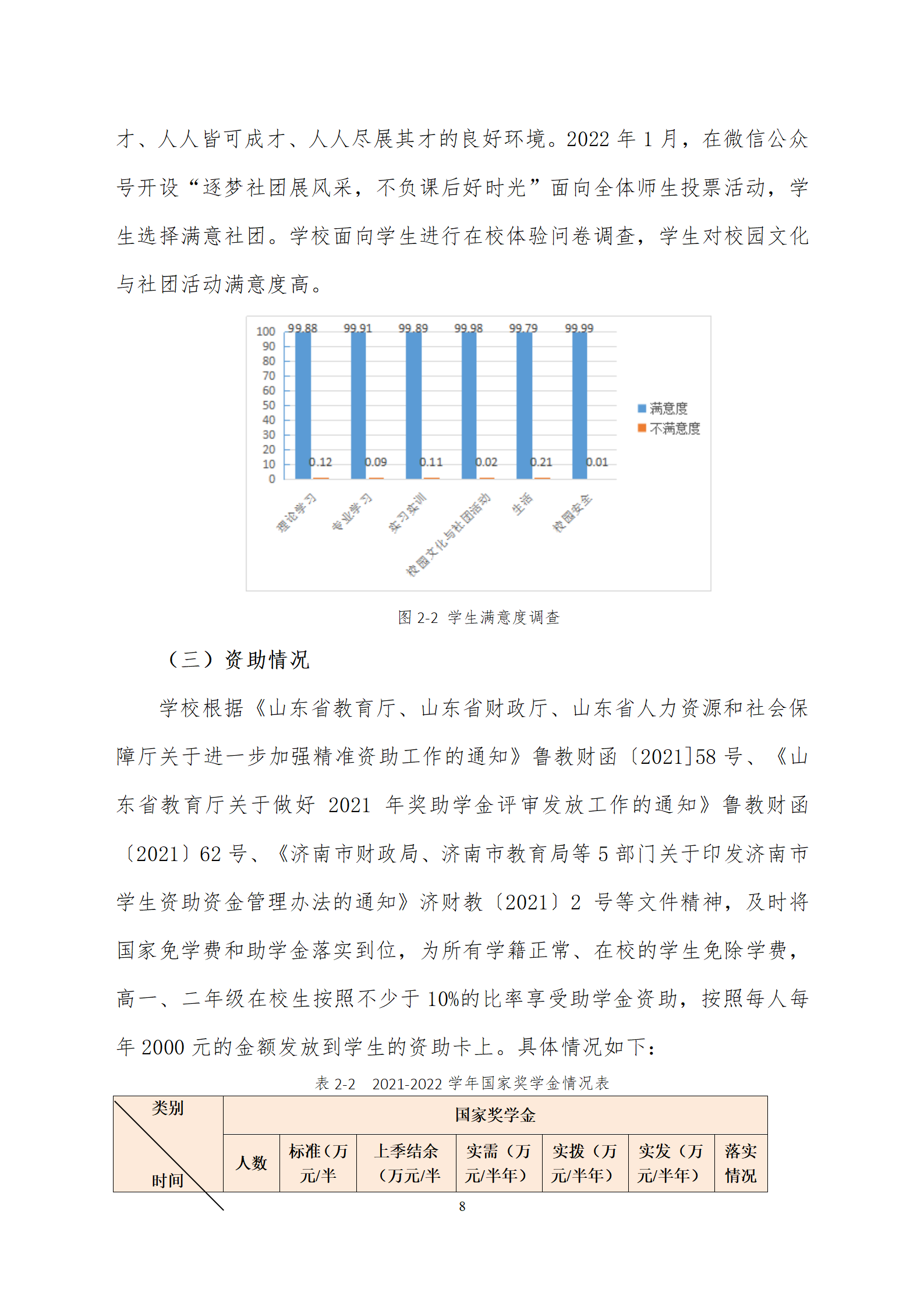 才、人人皆可成才、人人尽展其才的良好环境。2022 年 1 月，在微信公众号开设“逐梦社团展风采，不负课后好时光”面向全体师生投票活动，学生选择满意社团。学校面向学生进行在校体验问卷调查，学生对校园文化与社团活动满意度高。

100
90
80
70
60
50
40
30
20
10
0

99.88 99.91 99.89 99.98 99.79 99.99
0.12 0.09 0.11 0.02 0.21 0.01

理论学习
专业学习
实习实训
校园文化与社团活动
生活
校园安全

满意度
不满意度

图 2-2 学生满意度调查

（三）资助情况

学校根据《山东省教育厅、山东省财政厅、山东省人力资源和社会保障厅关于进一步加强精准资助工作的通知》鲁教财函〔2021]58 号、《山东省教育厅关于做好 2021 年奖助学金评审发放工作的通知》鲁教财函〔2021〕62 号、《济南市财政局、济南市教育局等 5 部门关于印发济南市学生资助资金管理办法的通知》济财教〔2021〕2 号等文件精神，及时将国家免学费和助学金落实到位，为所有学籍正常、在校的学生免除学费，高一、二年级在校生按照不少于 10%的比率享受助学金资助，按照每人每年 2000 元的金额发放到学生的资助卡上。具体情况如下：

表 2-2 2021-2022 学年国家奖学金情况表

| 类别 时间 | 国家奖学金 | | | | | | |
|---|---|---|---|---|---|---|---|
| | 人数 | 标准（万元/半 | 上季结余（万元/半 | 实需（万元/半年） | 实拨（万元/半年） | 实发（万元/半年） | 落实情况 |

8